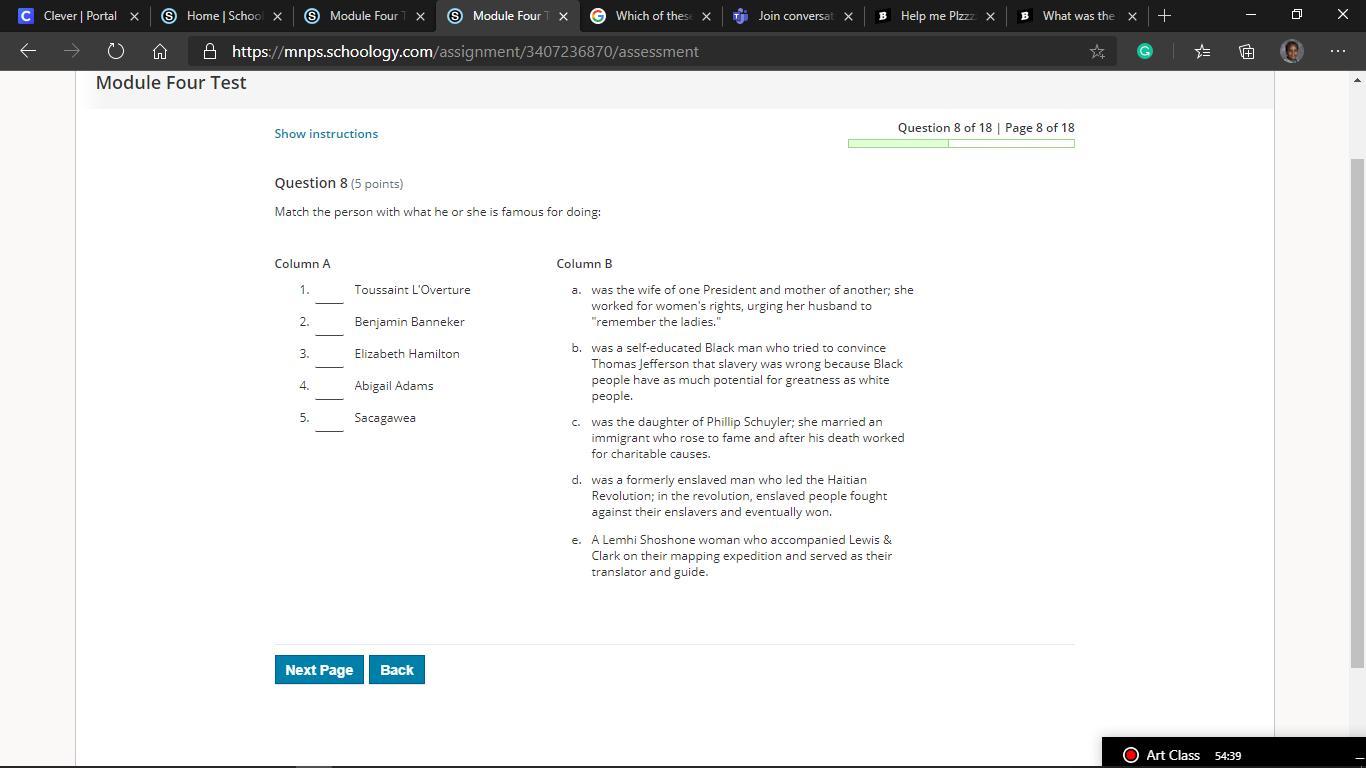 Clever | Portal
Home | Schoo
Module Four T
Module Four T
Which of these
Join conversat
Help me Plzzz
What was the

https://mnps.schoology.com/assignment/3407236870/assessment

Module Four Test

Show instructions

Question 8 of 18 | Page 8 of 18

Question 8 (5 points)

Match the person with what he or she is famous for doing:

Column A

1. ____ Toussaint L'Overture
2. ____ Benjamin Banneker
3. ____ Elizabeth Hamilton
4. ____ Abigail Adams
5. ____ Sacagawea

Column B

a. was the wife of one President and mother of another; she worked for women's rights, urging her husband to "remember the ladies."
b. was a self-educated Black man who tried to convince Thomas Jefferson that slavery was wrong because Black people have as much potential for greatness as white people.
c. was the daughter of Phillip Schuyler; she married an immigrant who rose to fame and after his death worked for charitable causes.
d. was a formerly enslaved man who led the Haitian Revolution; in the revolution, enslaved people fought against their enslavers and eventually won.
e. A Lemhi Shoshone woman who accompanied Lewis & Clark on their mapping expedition and served as their translator and guide.

Next Page
Back

Art Class 54:39